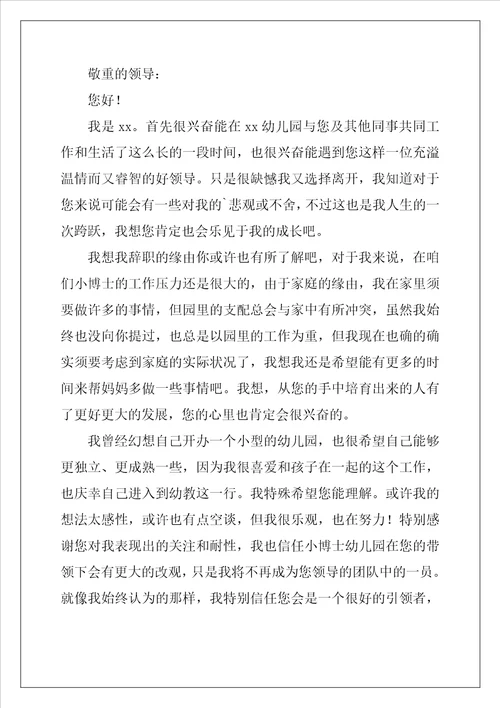 敬重的领导：

您好！

我是 xx。首先很兴奋能在 xx 幼儿园与您及其他同事共同工作和生活了这么长的一段时间，也很兴奋能遇到您这样一位充溢温情而又睿智的好领导。只是很缺憾我又选择离开，我知道对于您来说可能会有一些对我的`悲观或不舍，不过这也是我人生的一次跨跃，我想您肯定也会乐见于我的成长吧。

我想我辞职的缘由你或许也有所了解吧，对于我来说，在咱们小博士的工作压力还是很大的，由于家庭的缘由，我在家里须要做许多的事情，但园里的支配总会与家中有所冲突，虽然我始终也没向你提过，也总是以园里的工作为重，但我现在也确的确实须要考虑到家庭的实际状况了，我想我还是希望能有更多的时间来帮妈妈多做一些事情吧。我想，从您的手中培育出来的人有了更好更大的发展，您的心里也肯定会很兴奋的。

我曾经幻想自己开办一个小型的幼儿园，也很希望自己能够更独立、更成熟一些，因为我很喜爱和孩子在一起的这个工作，也庆幸自己进入到幼教这一行。我特殊希望您能理解。或许我的想法太感性，或许也有点空谈，但我很乐观，也在努力！特别感谢您对我表现出的关注和耐性，我也信任小博士幼儿园在您的带领下会有更大的改观，只是我将不再成为您领导的团队中的一员。就像我始终认为的那样，我特别信任您会是一个很好的引领者，